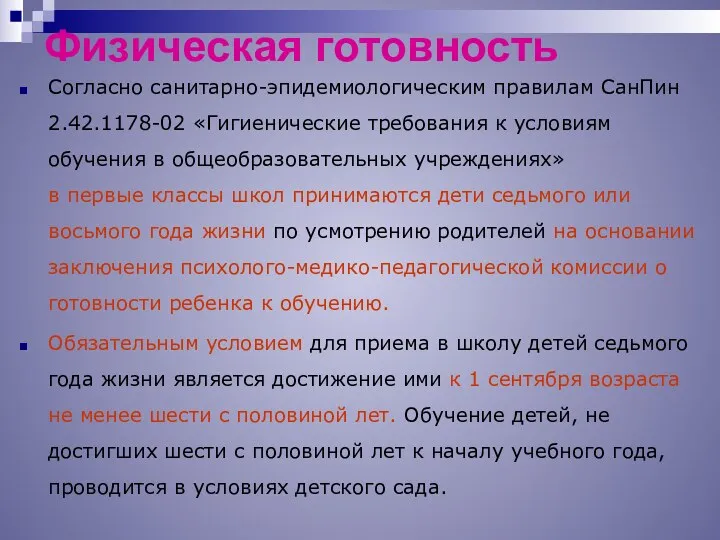 Физическая готовность

Согласно санитарно-эпидемиологическим правилам СанПин 2.42.1178-02 «Гигиенические требования к условиям обучения в общеобразовательных учреждениях» в первые классы школ принимаются дети седьмого или восьмого года жизни по усмотрению родителей на основании заключения психолого-медико-педагогической комиссии о готовности ребенка к обучению.

Обязательным условием для приема в школу детей седьмого года жизни является достижение ими к 1 сентября возраста не менее шести с половиной лет. Обучение детей, не достигших шести с половиной лет к началу учебного года, проводится в условиях детского сада.